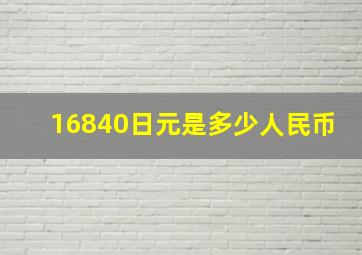 16840日元是多少人民币